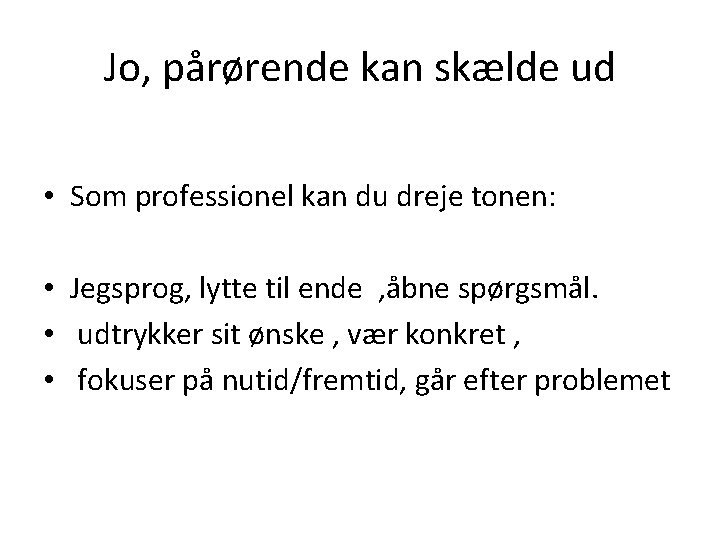 Jo, pårørende kan skælde ud

• Som professionel kan du dreje tonen:

• Jegsprog, lytte til ende ,åbne spørgsmål.
• udtrykker sit ønske , vær konkret ,
• fokuser på nutid/fremtid, går efter problemet